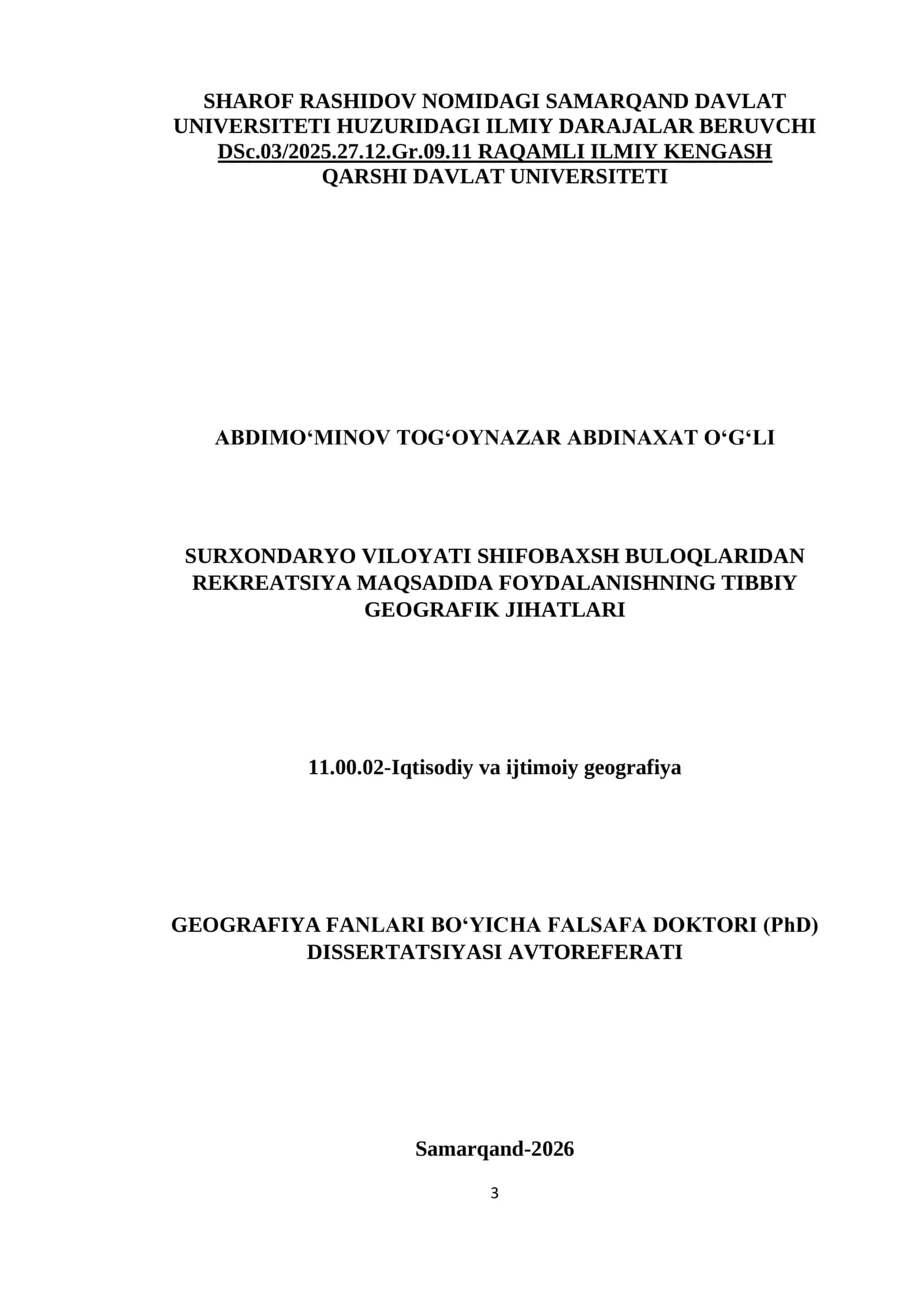 SHAROF RASHIDOV NOMIDAGI SAMARQAND DAVLAT UNIVERSITETI HUZURIDAGI ILMIY DARAJALAR BERUVCHI DSc.03/2025.27.12.Gr.09.11 RAQAMLI ILMIY KENGASH
QARSHI DAVLAT UNIVERSITETI

ABDIMO‘MINOV TOG‘OYNAZAR ABDINAXAT O‘G‘LI

SURXONDARYO VILOYATI SHIFOBAXSH BULOQLARIDAN REKREATSIYA MAQSADIDA FOYDALANISHNING TIBBIY GEOGRAFIK JIHATLARI

11.00.02-Iqtisodiy va ijtimoiy geografiya

GEOGRAFIYA FANLARI BO‘YICHA FALSAFA DOKTORI (PhD) DISSERTATSIYASI AVTOREFERATI

Samarqand-2026

3